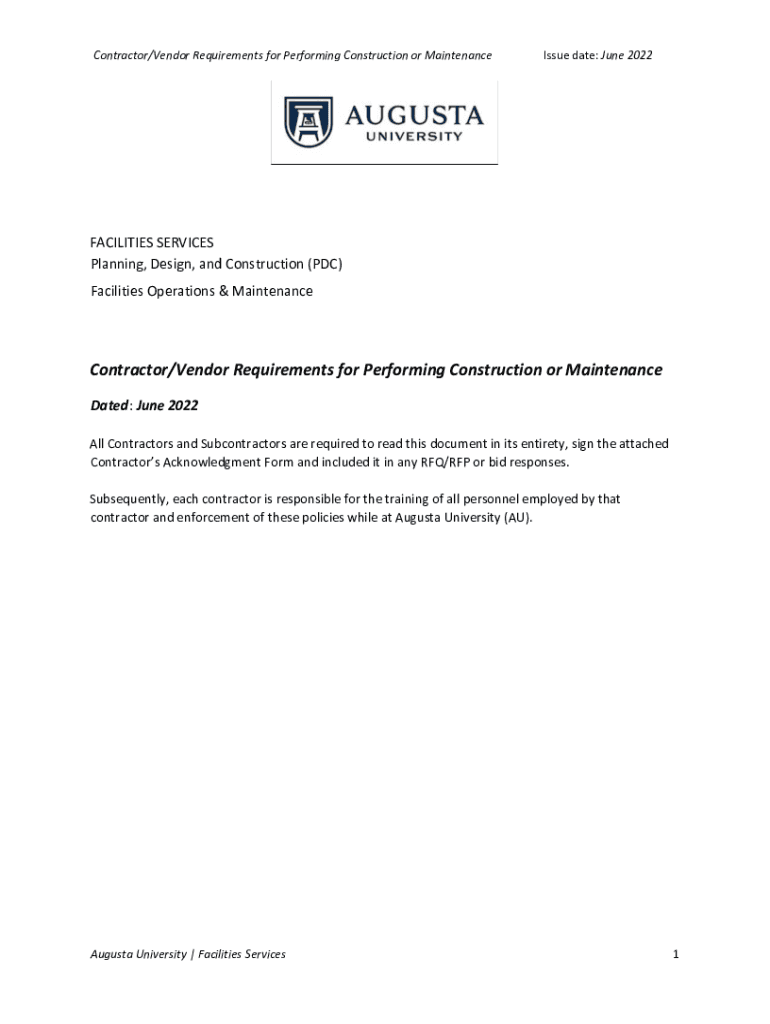 Contractor/Vendor Requirements for Performing Construction or Maintenance Issue date: June 2022

AUGUSTA UNIVERSITY

FACILITIES SERVICES
Planning, Design, and Construction (PDC)
Facilities Operations & Maintenance

Contractor/Vendor Requirements for Performing Construction or Maintenance

Dated: June 2022

All Contractors and Subcontractors are required to read this document in its entirety, sign the attached Contractor's Acknowledgment Form and included it in any RFQ/RFP or bid responses.

Subsequently, each contractor is responsible for the training of all personnel employed by that contractor and enforcement of these policies while at Augusta University (AU).

Augusta University | Facilities Services 1